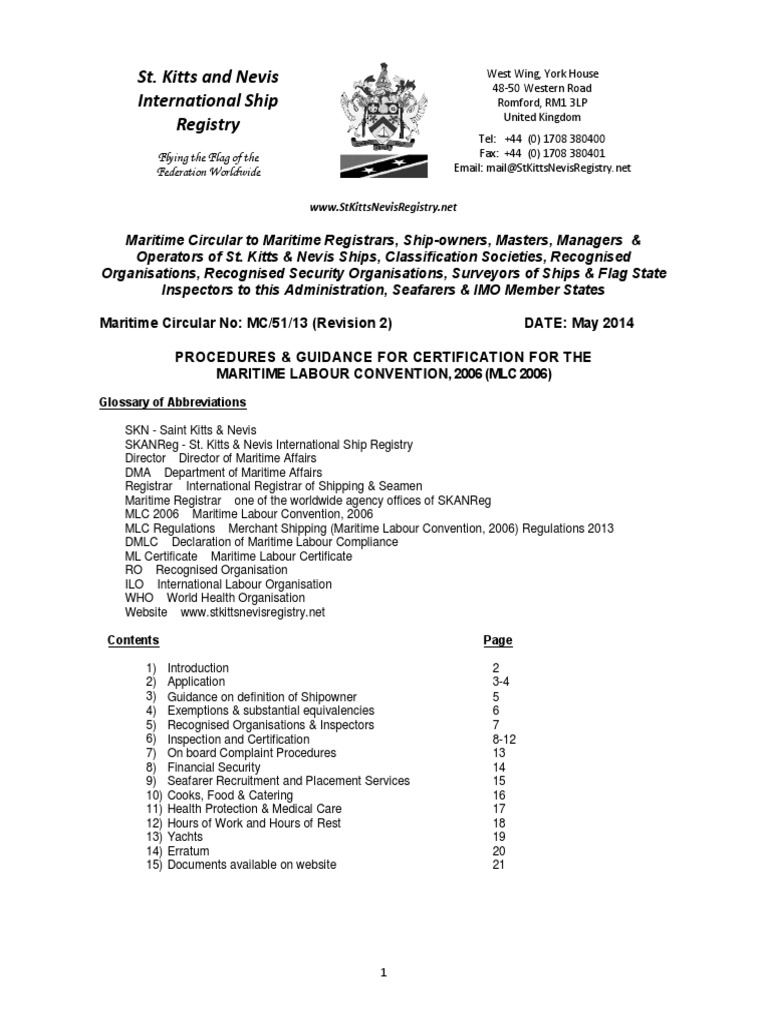 St. Kitts and Nevis International Ship Registry

Flying the Flag of the Federation Worldwide

West Wing, York House
48-50 Western Road
Romford, RM1 3LP
United Kingdom

Tel: +44 (0) 1708 380400
Fax: +44 (0) 1708 380401
Email: mail@StKittsNevisRegistry.net

www.StKittsNevisRegistry.net

Maritime Circular to Maritime Registrars, Ship-owners, Masters, Managers & Operators of St. Kitts & Nevis Ships, Classification Societies, Recognised Organisations, Recognised Security Organisations, Surveyors of Ships & Flag State Inspectors to this Administration, Seafarers & IMO Member States

Maritime Circular No: MC/51/13 (Revision 2) DATE: May 2014

PROCEDURES & GUIDANCE FOR CERTIFICATION FOR THE MARITIME LABOUR CONVENTION, 2006 (MLC 2006)

Glossary of Abbreviations

SKN - Saint Kitts & Nevis
SKANReg - St. Kitts & Nevis International Ship Registry
Director Director of Maritime Affairs
DMA Department of Maritime Affairs
Registrar International Registrar of Shipping & Seamen
Maritime Registrar one of the worldwide agency offices of SKANReg
MLC 2006 Maritime Labour Convention, 2006
MLC Regulations Merchant Shipping (Maritime Labour Convention, 2006) Regulations 2013
DMLC Declaration of Maritime Labour Compliance
ML Certificate Maritime Labour Certificate
RO Recognised Organisation
ILO International Labour Organisation
WHO World Health Organisation
Website www.stkittsnevisregistry.net

| Contents | Page |
|---|---|
| 1) Introduction | 2 |
| 2) Application | 3-4 |
| 3) Guidance on definition of Shipowner | 5 |
| 4) Exemptions & substantial equivalencies | 6 |
| 5) Recognised Organisations & Inspectors | 7 |
| 6) Inspection and Certification | 8-12 |
| 7) On board Complaint Procedures | 13 |
| 8) Financial Security | 14 |
| 9) Seafarer Recruitment and Placement Services | 15 |
| 10) Cooks, Food & Catering | 16 |
| 11) Health Protection & Medical Care | 17 |
| 12) Hours of Work and Hours of Rest | 18 |
| 13) Yachts | 19 |
| 14) Erratum | 20 |
| 15) Documents available on website | 21 |

1